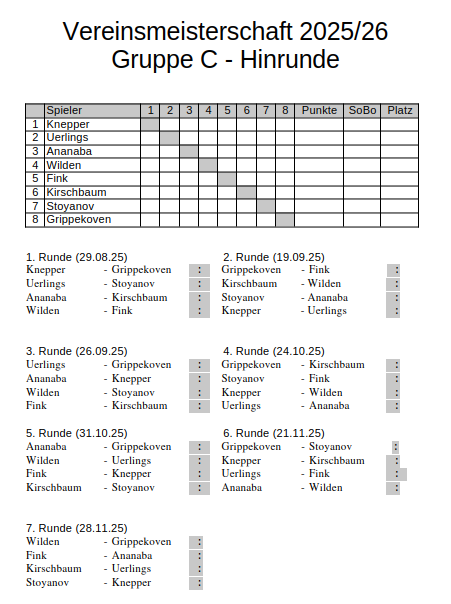 Vereinsmeisterschaft 2025/26
Gruppe C - Hinrunde

| | Spieler | 1 | 2 | 3 | 4 | 5 | 6 | 7 | 8 | Punkte | SoBo | Platz |
|---|---|---|---|---|---|---|---|---|---|---|---|---|
| 1 | Knepper | | | | | | | | | | | |
| 2 | Uerlings | | | | | | | | | | | |
| 3 | Ananaba | | | | | | | | | | | |
| 4 | Wilden | | | | | | | | | | | |
| 5 | Fink | | | | | | | | | | | |
| 6 | Kirschbaum | | | | | | | | | | | |
| 7 | Stoyanov | | | | | | | | | | | |
| 8 | Grippekoven | | | | | | | | | | | |

1. Runde (29.08.25)
Knepper - Grippekoven :
Uerlings - Stoyanov :
Ananaba - Kirschbaum :
Wilden - Fink :

2. Runde (19.09.25)
Grippekoven - Fink :
Kirschbaum - Wilden :
Stoyanov - Ananaba :
Knepper - Uerlings :

3. Runde (26.09.25)
Uerlings - Grippekoven :
Ananaba - Knepper :
Wilden - Stoyanov :
Fink - Kirschbaum :

4. Runde (24.10.25)
Grippekoven - Kirschbaum :
Stoyanov - Fink :
Knepper - Wilden :
Uerlings - Ananaba :

5. Runde (31.10.25)
Ananaba - Grippekoven :
Wilden - Uerlings :
Fink - Knepper :
Kirschbaum - Stoyanov :

6. Runde (21.11.25)
Grippekoven - Stoyanov :
Knepper - Kirschbaum :
Uerlings - Fink :
Ananaba - Wilden :

7. Runde (28.11.25)
Wilden - Grippekoven :
Fink - Ananaba :
Kirschbaum - Uerlings :
Stoyanov - Knepper :